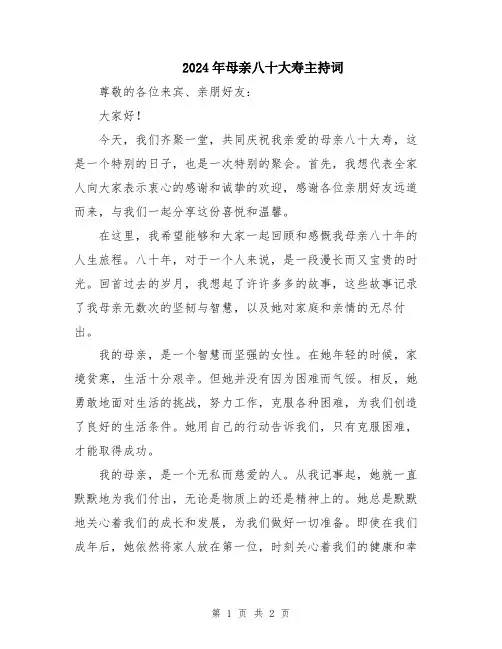 2024年母亲八十大寿主持词

尊敬的各位来宾、亲朋好友：

大家好！

今天，我们齐聚一堂，共同庆祝我亲爱的母亲八十大寿，这是一个特别的日子，也是一次特别的聚会。首先，我想代表全家人向大家表示衷心的感谢和诚挚的欢迎，感谢各位亲朋好友远道而来，与我们一起分享这份喜悦和温馨。

在这里，我希望能够和大家一起回顾和感慨我母亲八十年的人生旅程。八十年，对于一个人来说，是一段漫长而又宝贵的时光。回首过去的岁月，我想起了许许多多的故事，这些故事记录了我母亲无数次的坚韧与智慧，以及她对家庭和亲情的无尽付出。

我的母亲，是一个智慧而坚强的女性。在她年轻的时候，家境贫寒，生活十分艰辛。但她并没有因为困难而气馁。相反，她勇敢地面对生活的挑战，努力工作，克服各种困难，为我们创造了良好的生活条件。她用自己的行动告诉我们，只有克服困难，才能取得成功。

我的母亲，是一个无私而慈爱的人。从我记事起，她就一直默默地为我们付出，无论是物质上的还是精神上的。她总是默默地关心着我们的成长和发展，为我们做好一切准备。即使在我们成年后，她依然将家人放在第一位，时刻关心着我们的健康和幸

第 1 页 共 2 页